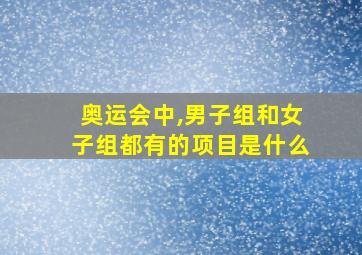 奥运会中,男子组和女子组都有的项目是什么